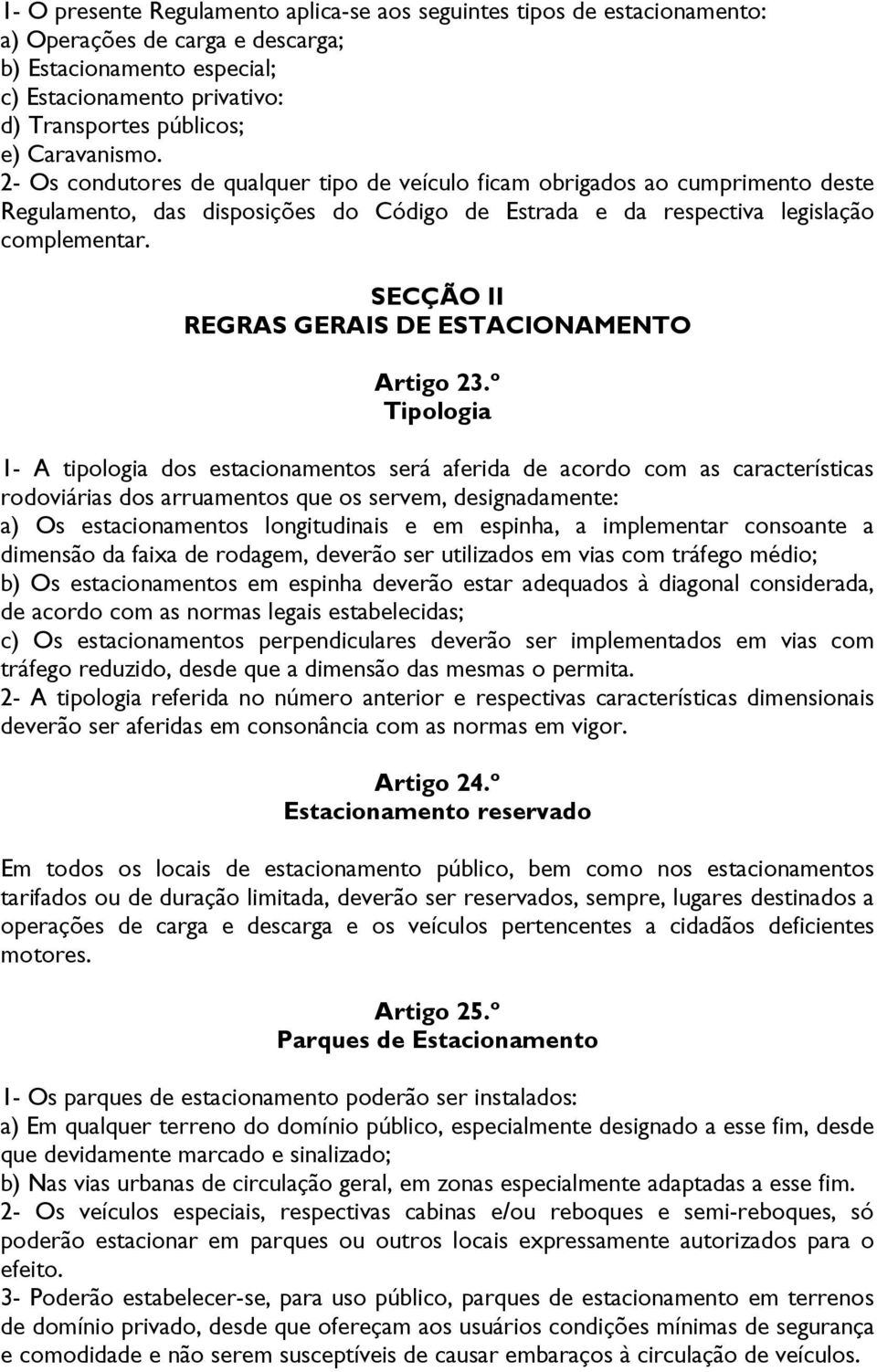 1- O presente Regulamento aplica-se aos seguintes tipos de estacionamento:
a) Operações de carga e descarga;
b) Estacionamento especial;
c) Estacionamento privativo:
d) Transportes públicos;
e) Caravanismo.
2- Os condutores de qualquer tipo de veículo ficam obrigados ao cumprimento deste Regulamento, das disposições do Código de Estrada e da respectiva legislação complementar.

SECÇÃO II
REGRAS GERAIS DE ESTACIONAMENTO

Artigo 23.º
Tipologia

1- A tipologia dos estacionamentos será aferida de acordo com as características rodoviárias dos arruamentos que os servem, designadamente:
a) Os estacionamentos longitudinais e em espinha, a implementar consoante a dimensão da faixa de rodagem, deverão ser utilizados em vias com tráfego médio;
b) Os estacionamentos em espinha deverão estar adequados à diagonal considerada, de acordo com as normas legais estabelecidas;
c) Os estacionamentos perpendiculares deverão ser implementados em vias com tráfego reduzido, desde que a dimensão das mesmas o permita.
2- A tipologia referida no número anterior e respectivas características dimensionais deverão ser aferidas em consonância com as normas em vigor.

Artigo 24.º
Estacionamento reservado

Em todos os locais de estacionamento público, bem como nos estacionamentos tarifados ou de duração limitada, deverão ser reservados, sempre, lugares destinados a operações de carga e descarga e os veículos pertencentes a cidadãos deficientes motores.

Artigo 25.º
Parques de Estacionamento

1- Os parques de estacionamento poderão ser instalados:
a) Em qualquer terreno do domínio público, especialmente designado a esse fim, desde que devidamente marcado e sinalizado;
b) Nas vias urbanas de circulação geral, em zonas especialmente adaptadas a esse fim.
2- Os veículos especiais, respectivas cabinas e/ou reboques e semi-reboques, só poderão estacionar em parques ou outros locais expressamente autorizados para o efeito.
3- Poderão estabelecer-se, para uso público, parques de estacionamento em terrenos de domínio privado, desde que ofereçam aos usuários condições mínimas de segurança e comodidade e não serem susceptíveis de causar embaraços à circulação de veículos.